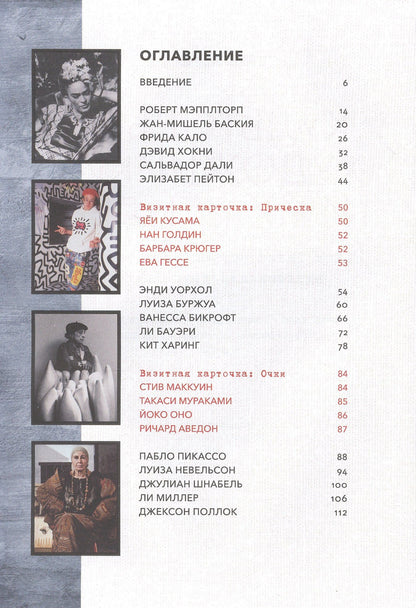 ОГЛАВЛЕНИЕ

ВВЕДЕНИЕ 6

РОБЕРТ МЭППЛТОРП 14
ЖАН-МИШЕЛЬ БАСКИЯ 20
ФРИДА КАЛО 26
ДЭВИД ХОКНИ 32
САЛЬВАДОР ДАЛИ 38
ЭЛИЗАБЕТ ПЕЙТОН 44

Визитная карточка: Прическа 50
ЯЁИ КУСАМА 50
НАН ГОЛДИН 52
БАРБАРА КРЮГЕР 52
ЕВА ГЕССЕ 53

ЭНДИ УОРХОЛ 54
ЛУИЗА БУРЖУА 60
ВАНЕССА БИКРОФТ 66
ЛИ БАУЭРИ 72
КИТ ХАРИНГ 78

Визитная карточка: Очки 84
СТИВ МАККУИН 84
ТАКАСИ МУРАКАМИ 85
ЙОКО ОНО 86
РИЧАРД АВЕДОН 87

ПАБЛО ПИКАССО 88
ЛУИЗА НЕВЕЛЬСОН 94
ДЖУЛИАН ШНАБЕЛЬ 100
ЛИ МИЛЛЕР 106
ДЖЕКСОН ПОЛЛОК 112